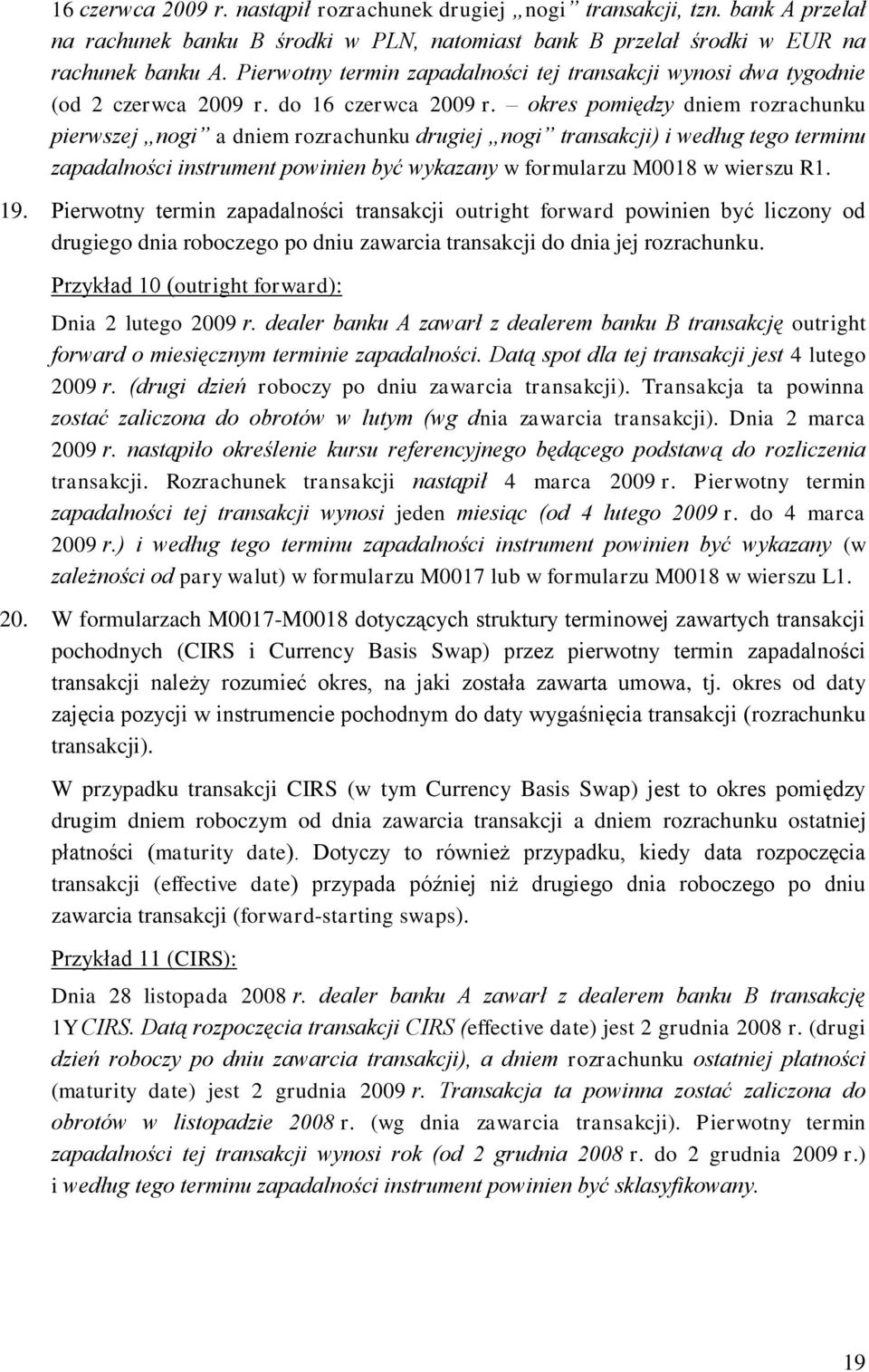 16 czerwca 2009 r. nastąpił rozrachunek drugiej „nogi” transakcji, tzn. bank A przelał na rachunek banku B środki w PLN, natomiast bank B przelał środki w EUR na rachunek banku A. Pierwotny termin zapadalności tej transakcji wynosi dwa tygodnie (od 2 czerwca 2009 r. do 16 czerwca 2009 r. – okres pomiędzy dniem rozrachunku pierwszej „nogi” a dniem rozrachunku drugiej „nogi” transakcji) i według tego terminu zapadalności instrument powinien być wykazany w formularzu M0018 w wierszu R1.

19. Pierwotny termin zapadalności transakcji outright forward powinien być liczony od drugiego dnia roboczego po dniu zawarcia transakcji do dnia jej rozrachunku.

Przykład 10 (outright forward):

Dnia 2 lutego 2009 r. dealer banku A zawarł z dealerem banku B transakcję outright forward o miesięcznym terminie zapadalności. Datą spot dla tej transakcji jest 4 lutego 2009 r. (drugi dzień roboczy po dniu zawarcia transakcji). Transakcja ta powinna zostać zaliczona do obrotów w lutym (wg dnia zawarcia transakcji). Dnia 2 marca 2009 r. nastąpiło określenie kursu referencyjnego będącego podstawą do rozliczenia transakcji. Rozrachunek transakcji nastąpił 4 marca 2009 r. Pierwotny termin zapadalności tej transakcji wynosi jeden miesiąc (od 4 lutego 2009 r. do 4 marca 2009 r.) i według tego terminu zapadalności instrument powinien być wykazany (w zależności od pary walut) w formularzu M0017 lub w formularzu M0018 w wierszu L1.

20. W formularzach M0017-M0018 dotyczących struktury terminowej zawartych transakcji pochodnych (CIRS i Currency Basis Swap) przez pierwotny termin zapadalności transakcji należy rozumieć okres, na jaki została zawarta umowa, tj. okres od daty zajęcia pozycji w instrumencie pochodnym do daty wygaśnięcia transakcji (rozrachunku transakcji).

W przypadku transakcji CIRS (w tym Currency Basis Swap) jest to okres pomiędzy drugim dniem roboczym od dnia zawarcia transakcji a dniem rozrachunku ostatniej płatności (maturity date). Dotyczy to również przypadku, kiedy data rozpoczęcia transakcji (effective date) przypada później niż drugiego dnia roboczego po dniu zawarcia transakcji (forward-starting swaps).

Przykład 11 (CIRS):

Dnia 28 listopada 2008 r. dealer banku A zawarł z dealerem banku B transakcję 1Y CIRS. Datą rozpoczęcia transakcji CIRS (effective date) jest 2 grudnia 2008 r. (drugi dzień roboczy po dniu zawarcia transakcji), a dniem rozrachunku ostatniej płatności (maturity date) jest 2 grudnia 2009 r. Transakcja ta powinna zostać zaliczona do obrotów w listopadzie 2008 r. (wg dnia zawarcia transakcji). Pierwotny termin zapadalności tej transakcji wynosi rok (od 2 grudnia 2008 r. do 2 grudnia 2009 r.) i według tego terminu zapadalności instrument powinien być sklasyfikowany.

19